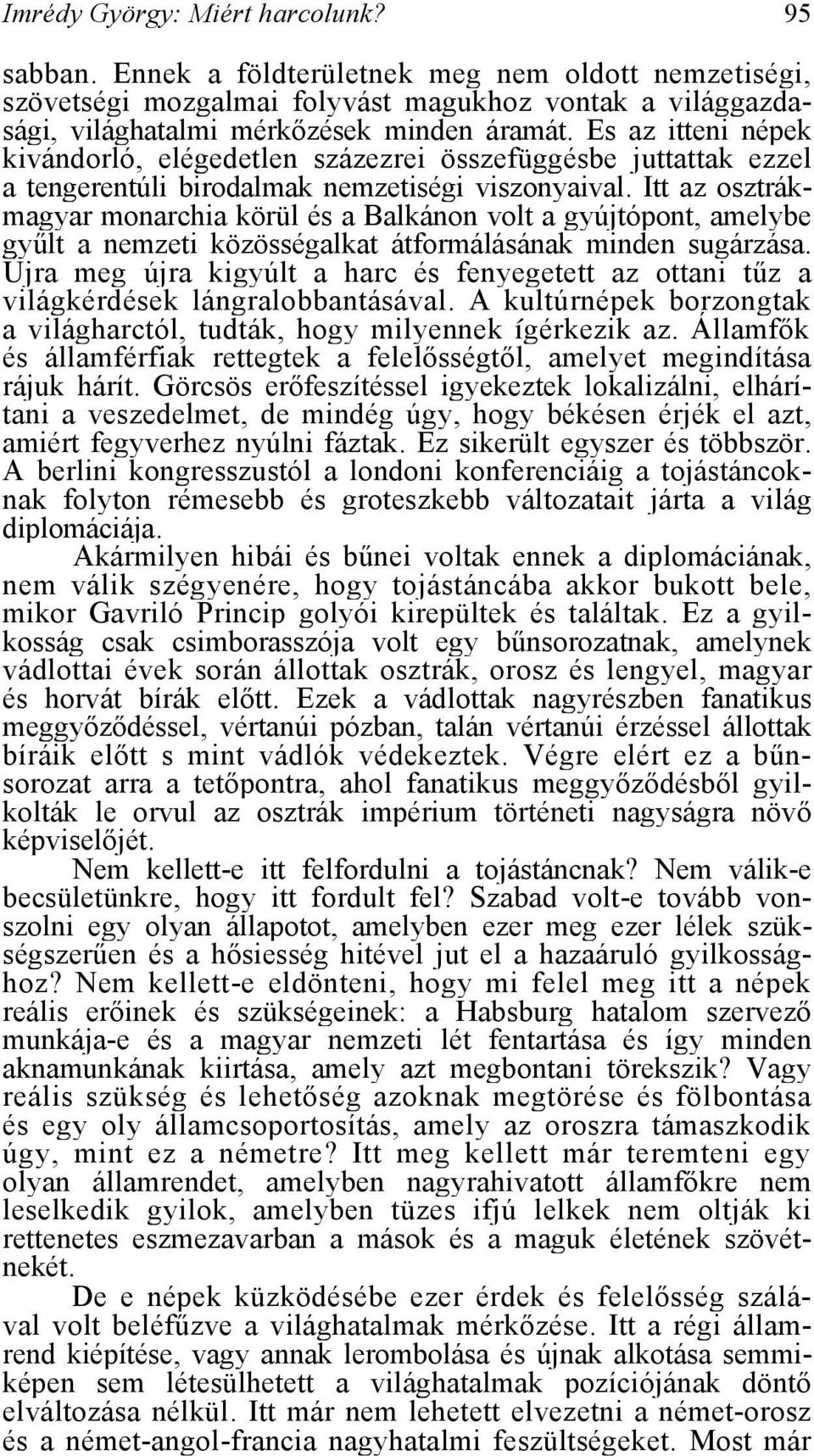 Imrédy György: Miért harcolunk? 95

sabban. Ennek a földterületnek meg nem oldott nemzetiségi, szövetségi mozgalmai folyvást magukhoz vontak a világgazdasági, világhatalmi mérkőzések minden áramát. Es az itteni népek kivándorló, elégedetlen százezrei összefüggésbe juttattak ezzel a tengerentúli birodalmak nemzetiségi viszonyaival. Itt az osztrák-magyar monarchia körül és a Balkánon volt a gyújtópont, amelybe gyűlt a nemzeti közösségalkat átformálásának minden sugárzása. Ujra meg újra kigyúlt a harc és fenyegetett az ottani tűz a világkérdések lángralobbantásával. A kultúrnépek borzongtak a világharctól, tudták, hogy milyennek ígérkezik az. Államfők és államférfiak rettegtek a felelősségtől, amelyet megindítása rájuk hárít. Görcsös erőfeszítéssel igyekeztek lokalizálni, elhárítani a veszedelmet, de mindég úgy, hogy békésen érjék el azt, amiért fegyverhez nyúlni fáztak. Ez sikerült egyszer és többször. A berlini kongresszustól a londoni konferenciáig a tojástáncoknak folyton rémesebb és groteszkebb változatait járta a világ diplomáciája.

Akármilyen hibái és bűnei voltak ennek a diplomáciának, nem válik szégyenére, hogy tojástáncába akkor bukott bele, mikor Gavriló Princip golyói kirepültek és találtak. Ez a gyilkosság csak csimborasszója volt egy bűnsorozatnak, amelynek vádlottai évek során állottak osztrák, orosz és lengyel, magyar és horvát bírák előtt. Ezek a vádlottak nagyrészben fanatikus meggyőződéssel, vértanúi pózban, talán vértanúi érzéssel állottak bíráik előtt s mint vádlók védekeztek. Végre elért ez a bűnsorozat arra a tetőpontra, ahol fanatikus meggyőződésből gyilkolták le orvul az osztrák impérium történeti nagyságra növő képviselőjét.

Nem kellett-e itt felfordulni a tojástáncnak? Nem válik-e becsületünkre, hogy itt fordult fel? Szabad volt-e tovább vonszolni egy olyan állapotot, amelyben ezer meg ezer lélek szükségszerűen és a hősiesség hitével jut el a hazaáruló gyilkossághoz? Nem kellett-e eldönteni, hogy mi felel meg itt a népek reális erőinek és szükségeinek: a Habsburg hatalom szervező munkája-e és a magyar nemzeti lét fentartása és így minden aknamunkának kiirtása, amely azt megbontani törekszik? Vagy reális szükség és lehetőség azoknak megtörése és fölbontása és egy oly államcsoportosítás, amely az oroszra támaszkodik úgy, mint ez a németre? Itt meg kellett már teremteni egy olyan államrendet, amelyben nagyrahivatott államfőkre nem leselkedik gyilok, amelyben tüzes ifjú lelkek nem oltják ki rettenetes eszmezavarban a mások és a maguk életének szövétnekét.

De e népek küzködésébe ezer érdek és felelősség szálával volt beléfűzve a világhatalmak mérkőzése. Itt a régi államrend kiépítése, vagy annak lerombolása és újnak alkotása semmiképen sem létesülhetett a világhatalmak pozíciójának döntő elváltozása nélkül. Itt már nem lehetett elvezetni a német-orosz és a német-angol-francia nagyhatalmi feszültségeket. Most már